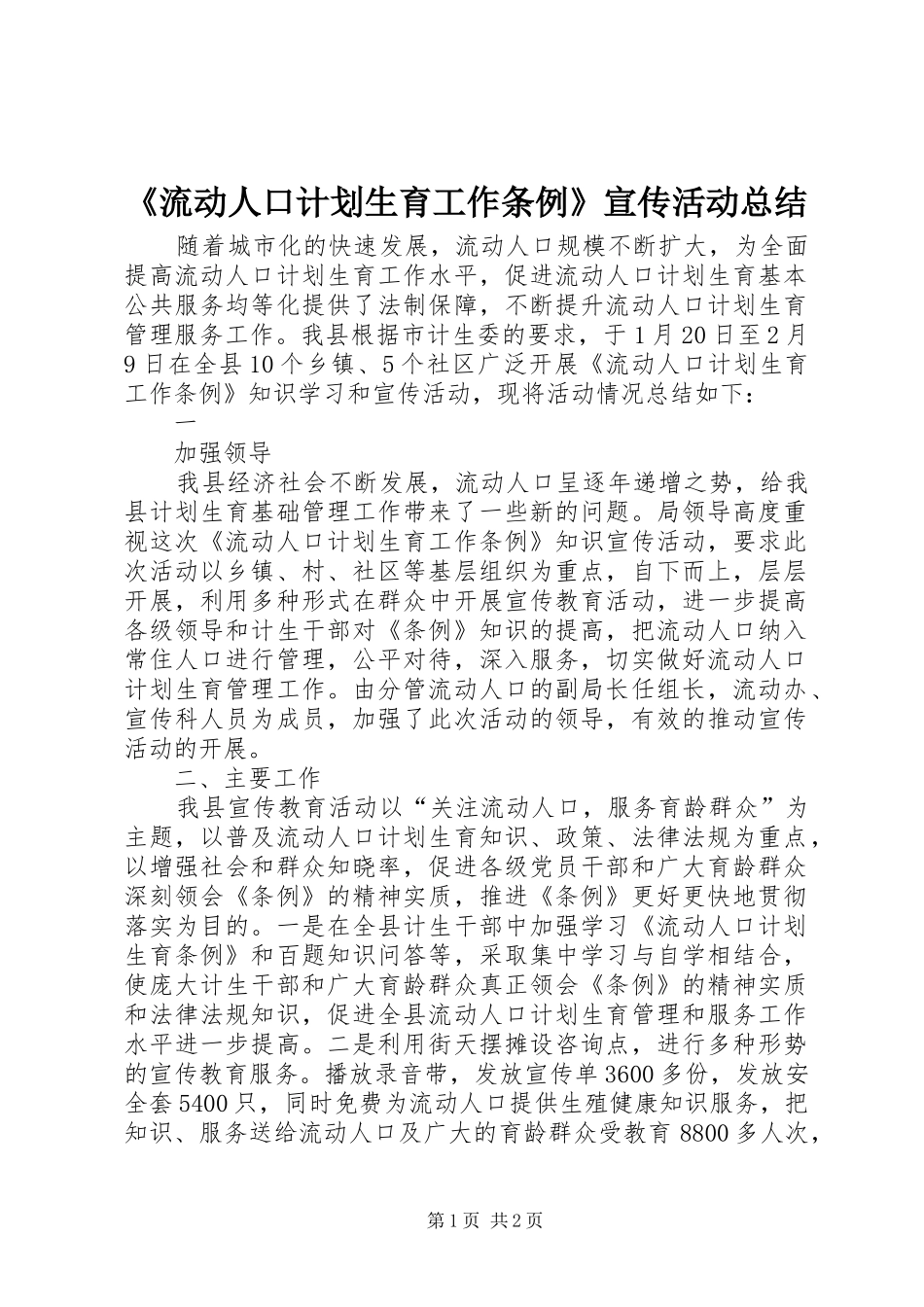 《流动人口计划生育工作条例》宣传活动总结

随着城市化的快速发展，流动人口规模不断扩大，为全面提高流动人口计划生育工作水平，促进流动人口计划生育基本公共服务均等化提供了法制保障，不断提升流动人口计划生育管理服务工作。我县根据市计生委的要求，于1月20日至2月9日在全县10个乡镇、5个社区广泛开展《流动人口计划生育工作条例》知识学习和宣传活动，现将活动情况总结如下：

一

加强领导

我县经济社会不断发展，流动人口呈逐年递增之势，给我县计划生育基础管理工作带来了一些新的问题。局领导高度重视这次《流动人口计划生育工作条例》知识宣传活动，要求此次活动以乡镇、村、社区等基层组织为重点，自下而上，层层开展，利用多种形式在群众中开展宣传教育活动，进一步提高各级领导和计生干部对《条例》知识的提高，把流动人口纳入常住人口进行管理，公平对待，深入服务，切实做好流动人口计划生育管理工作。由分管流动人口的副局长任组长，流动办、宣传科人员为成员，加强了此次活动的领导，有效的推动宣传活动的开展。

二、主要工作

我县宣传教育活动以“关注流动人口，服务育龄群众”为主题，以普及流动人口计划生育知识、政策、法律法规为重点，以增强社会和群众知晓率，促进各级党员干部和广大育龄群众深刻领会《条例》的精神实质，推进《条例》更好更快地贯彻落实为目的。一是在全县计生干部中加强学习《流动人口计划生育条例》和百题知识问答等，采取集中学习与自学相结合，使庞大计生干部和广大育龄群众真正领会《条例》的精神实质和法律法规知识，促进全县流动人口计划生育管理和服务工作水平进一步提高。二是利用街天摆摊设咨询点，进行多种形势的宣传教育服务。播放录音带，发放宣传单3600多份，发放安全套5400只，同时免费为流动人口提供生殖健康知识服务，把知识、服务送给流动人口及广大的育龄群众受教育8800多人次，

第1页 共2页